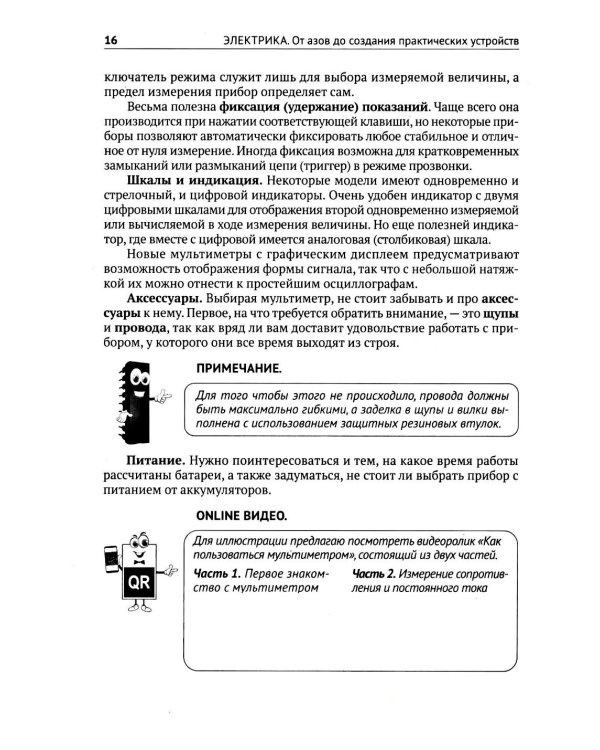 16 ЭЛЕКТРИКА. От азов до создания практических устройств

ключатель режима служит лишь для выбора измеряемой величины, а предел измерения прибор определяет сам.

Весьма полезна фиксация (удержание) показаний. Чаще всего она производится при нажатии соответствующей клавиши, но некоторые приборы позволяют автоматически фиксировать любое стабильное и отличное от нуля измерение. Иногда фиксация возможна для кратковременных замыканий или размыканий цепи (триггер) в режиме прозвонки.

Шкалы и индикация. Некоторые модели имеют одновременно и стрелочный, и цифровой индикаторы. Очень удобен индикатор с двумя цифровыми шкалами для отображения второй одновременно измеряемой или вычисляемой в ходе измерения величины. Но еще полезней индикатор, где вместе с цифровой имеется аналоговая (столбиковая) шкала.

Новые мультиметры с графическим дисплеем предусматривают возможность отображения формы сигнала, так что с небольшой натяжкой их можно отнести к простейшим осциллографам.

Аксессуары. Выбирая мультиметр, не стоит забывать и про аксессуары к нему. Первое, на что требуется обратить внимание, — это щупы и провода, так как вряд ли вам доставит удовольствие работать с прибором, у которого они все время выходят из строя.

ПРИМЕЧАНИЕ.

Для того чтобы этого не происходило, провода должны быть максимально гибкими, а заделка в щупы и вилки выполнена с использованием защитных резиновых втулок.

Питание. Нужно поинтересоваться и тем, на какое время работы рассчитаны батареи, а также задуматься, не стоит ли выбрать прибор с питанием от аккумуляторов.

ONLINE ВИДЕО.

QR

Для иллюстрации предлагаю посмотреть видеоролик «Как пользоваться мультиметром», состоящий из двух частей.

Часть 1. Первое знакомство с мультиметром

Часть 2. Измерение сопротивления и постоянного тока